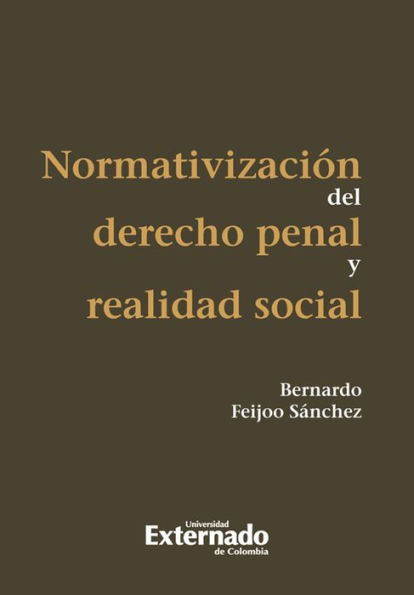 Normativización del derecho penal y realidad social

Bernardo
Feijoo Sánchez

Universidad
Externado
de Colombia